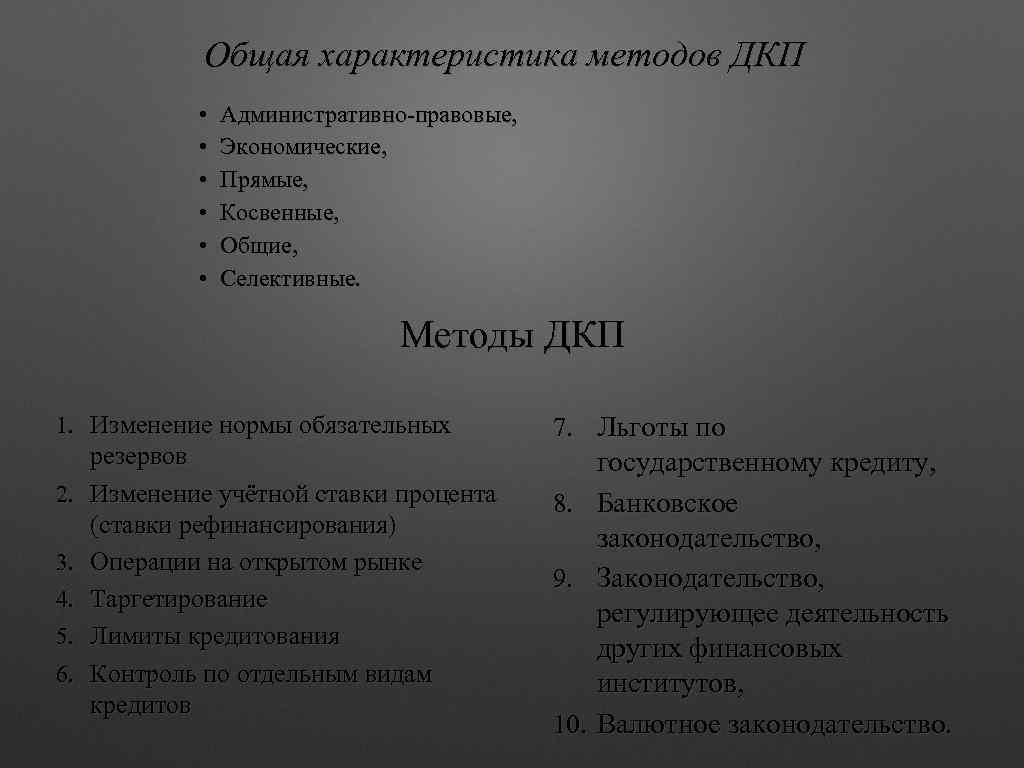 Общая характеристика методов ДКП

• Административно-правовые,
• Экономические,
• Прямые,
• Косвенные,
• Общие,
• Селективные.

Методы ДКП

1. Изменение нормы обязательных резервов
2. Изменение учётной ставки процента (ставки рефинансирования)
3. Операции на открытом рынке
4. Таргетирование
5. Лимиты кредитования
6. Контроль по отдельным видам кредитов

7. Льготы по государственному кредиту,
8. Банковское законодательство,
9. Законодательство, регулирующее деятельность других финансовых институтов,
10. Валютное законодательство.